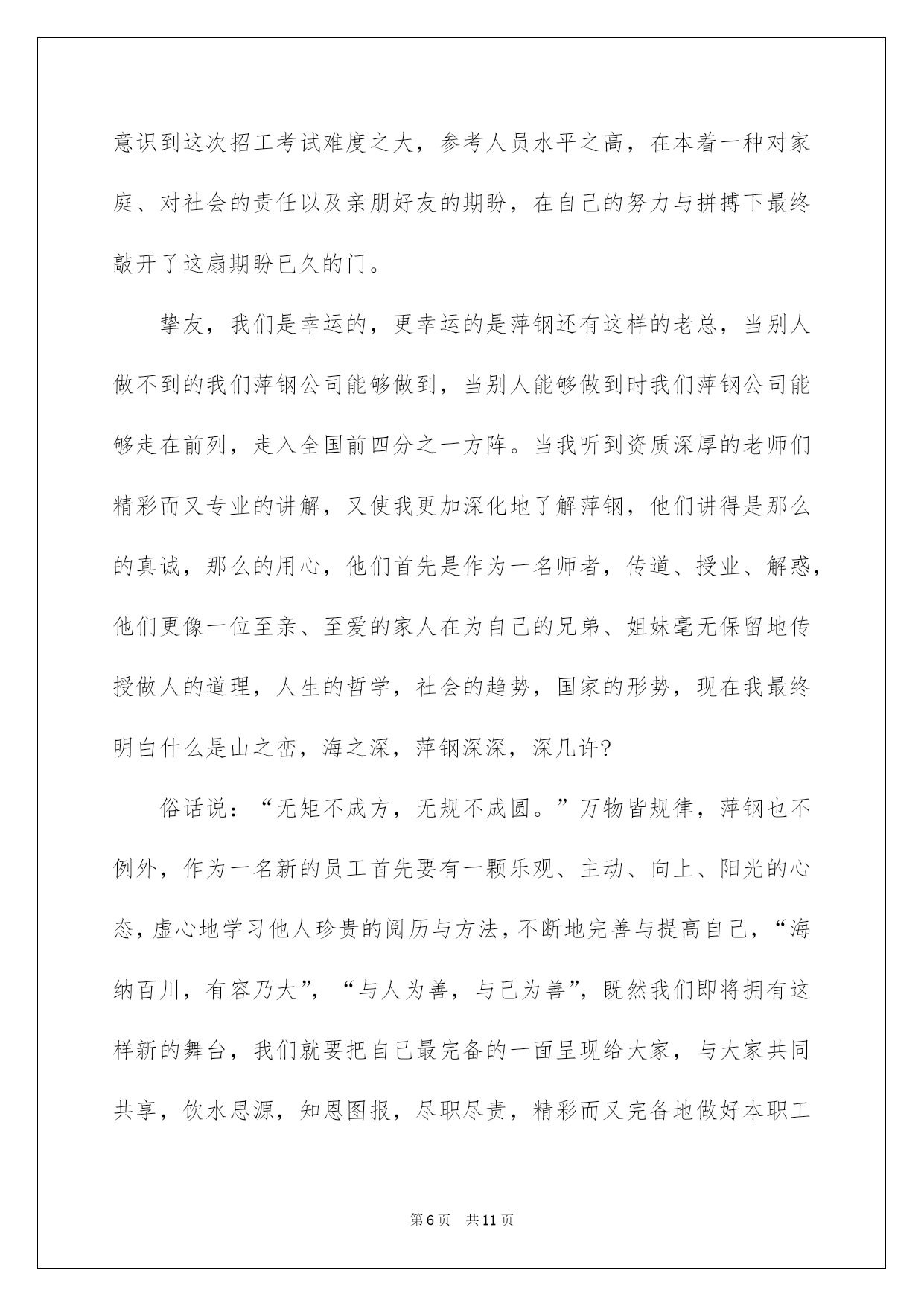 意识到这次招工考试难度之大，参考人员水平之高，在本着一种对家庭、对社会的责任以及亲朋好友的期盼，在自己的努力与拼搏下最终敲开了这扇期盼已久的门。

挚友，我们是幸运的，更幸运的是萍钢还有这样的老总，当别人做不到的我们萍钢公司能够做到，当别人能够做到时我们萍钢公司能够走在前列，走入全国前四分之一方阵。当我听到资质深厚的老师们精彩而又专业的讲解，又使我更加深化地了解萍钢，他们讲得是那么的真诚，那么的用心，他们首先是作为一名师者，传道、授业、解惑，他们更像一位至亲、至爱的家人在为自己的兄弟、姐妹毫无保留地传授做人的道理，人生的哲学，社会的趋势，国家的形势，现在我最终明白什么是山之峦，海之深，萍钢深深，深几许?

俗话说：“无矩不成方，无规不成圆。”万物皆规律，萍钢也不例外，作为一名新的员工首先要有一颗乐观、主动、向上、阳光的心态，虚心地学习他人珍贵的阅历与方法，不断地完善与提高自己，“海纳百川，有容乃大”，“与人为善，与己为善”，既然我们即将拥有这样新的舞台，我们就要把自己最完备的一面呈现给大家，与大家共同共享，饮水思源，知恩图报，尽职尽责，精彩而又完备地做好本职工

第6页　共11页